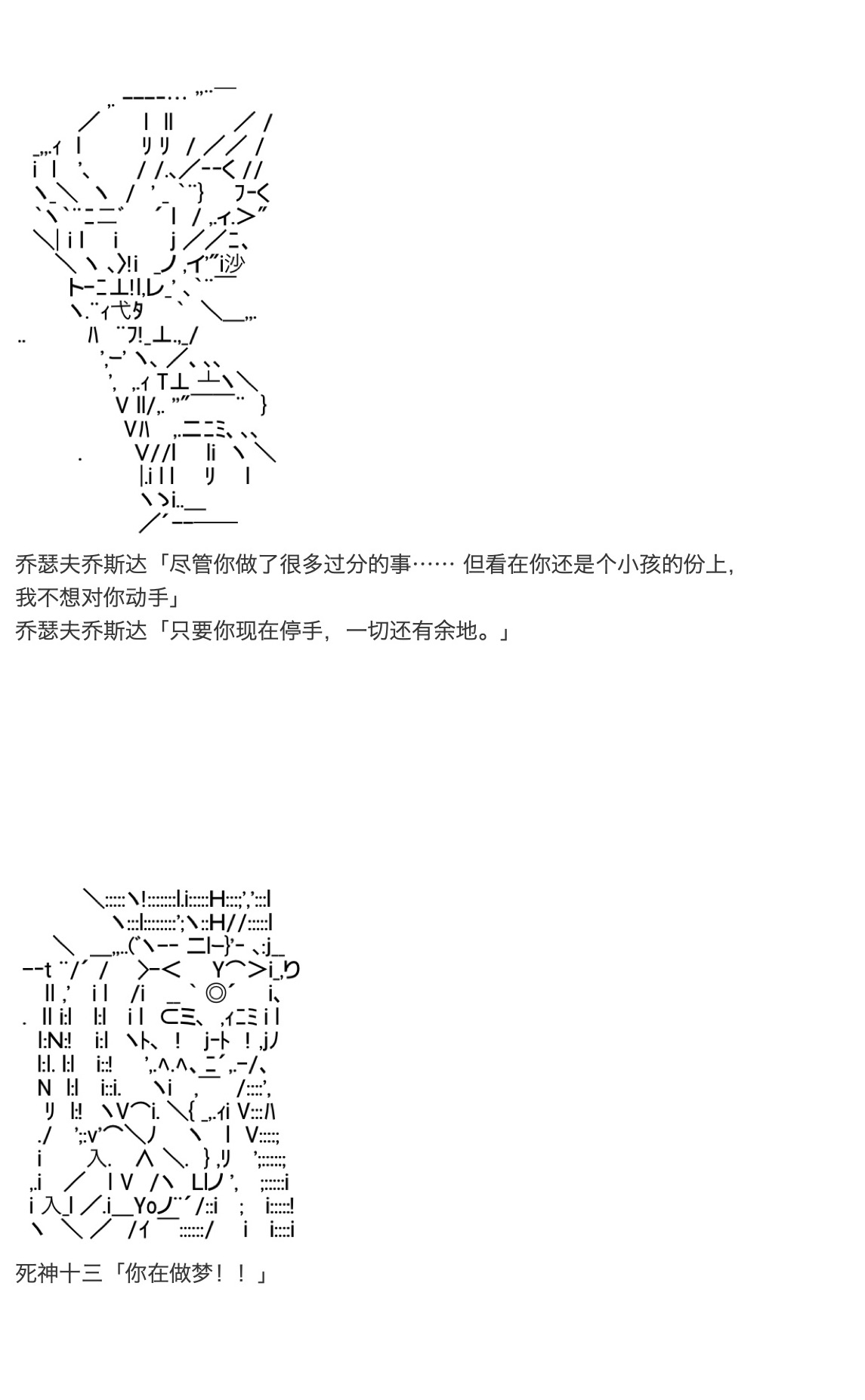 乔瑟夫乔斯达「尽管你做了很多过分的事…… 但看在你还是个小孩的份上，我不想对你动手」
乔瑟夫乔斯达「只要你现在停手，一切还有余地。」

死神十三「你在做梦！！」